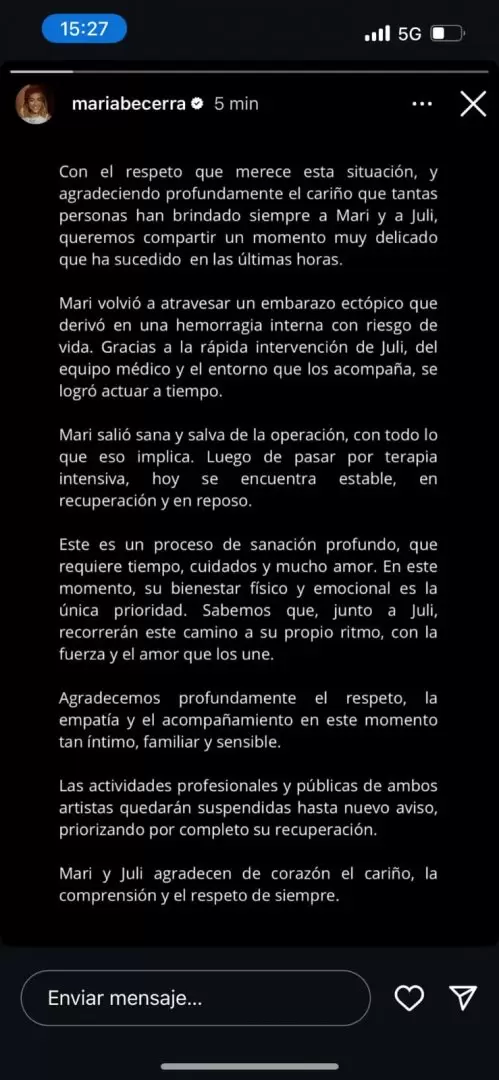 15:27

5G

mariabecerra 5 min

Con el respeto que merece esta situación, y agradeciendo profundamente el cariño que tantas personas han brindado siempre a Mari y a Juli, queremos compartir un momento muy delicado que ha sucedido en las últimas horas.

Mari volvió a atravesar un embarazo ectópico que derivó en una hemorragia interna con riesgo de vida. Gracias a la rápida intervención de Juli, del equipo médico y el entorno que los acompaña, se logró actuar a tiempo.

Mari salió sana y salva de la operación, con todo lo que eso implica. Luego de pasar por terapia intensiva, hoy se encuentra estable, en recuperación y en reposo.

Este es un proceso de sanación profundo, que requiere tiempo, cuidados y mucho amor. En este momento, su bienestar físico y emocional es la única prioridad. Sabemos que, junto a Juli, recorrerán este camino a su propio ritmo, con la fuerza y el amor que los une.

Agradecemos profundamente el respeto, la empatía y el acompañamiento en este momento tan íntimo, familiar y sensible.

Las actividades profesionales y públicas de ambos artistas quedarán suspendidas hasta nuevo aviso, priorizando por completo su recuperación.

Mari y Juli agradecen de corazón el cariño, la comprensión y el respeto de siempre.

Enviar mensaje...